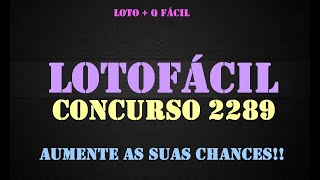 LOTO + Q FÁCIL

LOTOFÁCIL
CONCURSO 2289

AUMENTE AS SUAS CHANCES!!